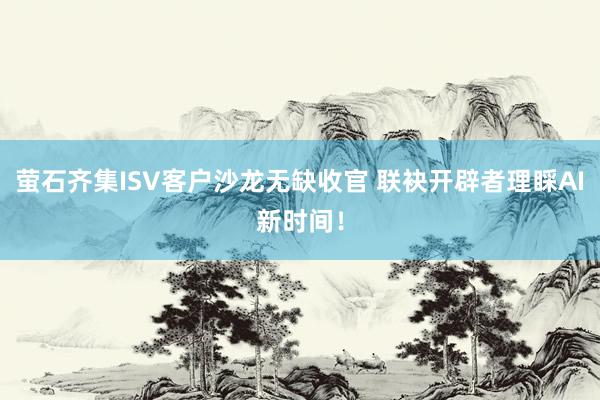 萤石齐集ISV客户沙龙无缺收官 联袂开辟者理睬AI新时间！